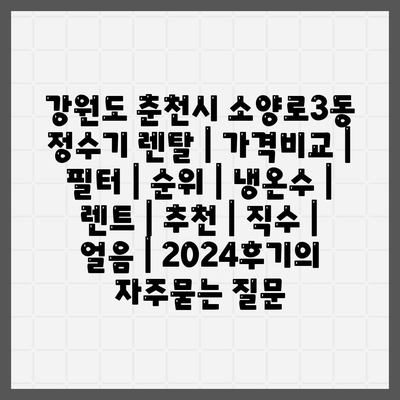 강원도 춘천시 소양로3동 정수기 렌탈 | 가격비교 | 필터 | 순위 | 냉온수 | 렌트 | 추천 | 직수 | 얼음 | 2024후기의 자주묻는 질문